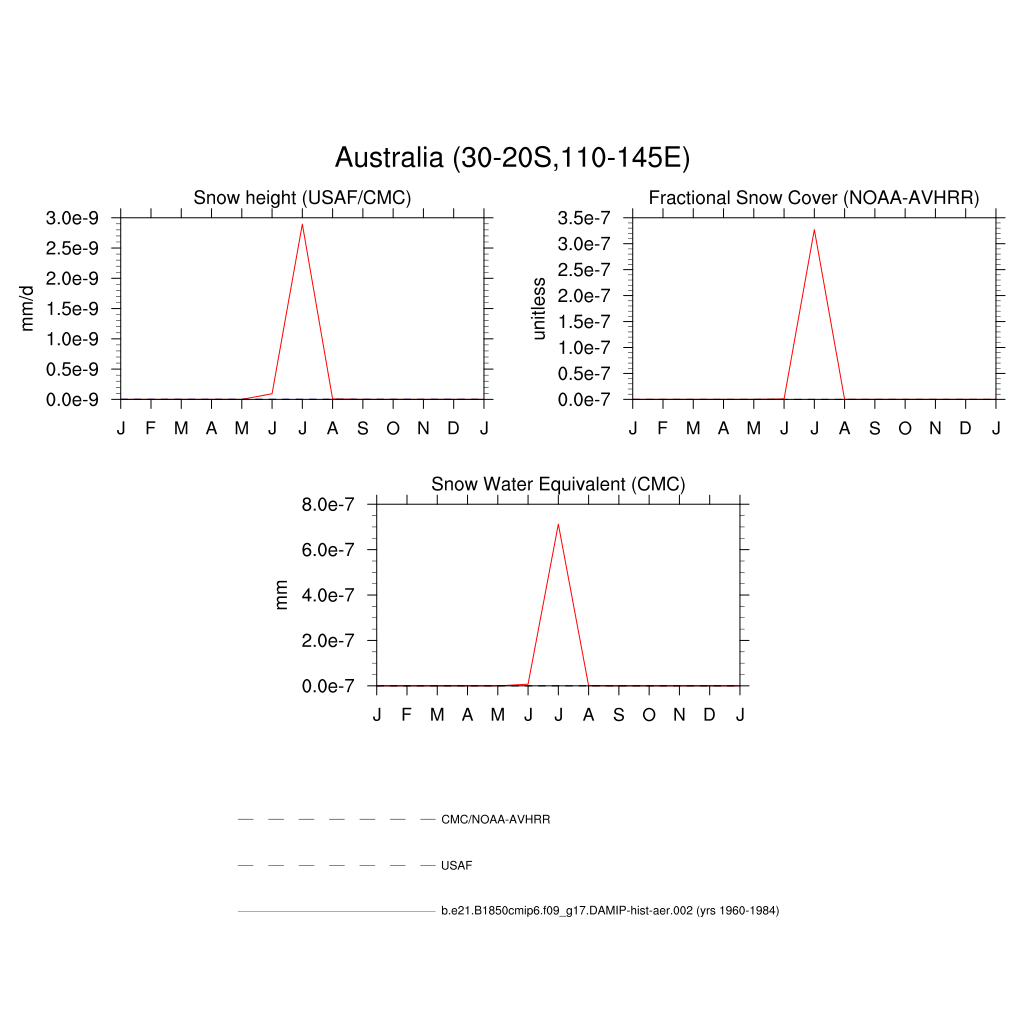 Australia (30-20S,110-145E)

Snow height (USAF/CMC)

mm/d

3.0e-9
2.5e-9
2.0e-9
1.5e-9
1.0e-9
0.5e-9
0.0e-9

J F M A M J J A S O N D J

Fractional Snow Cover (NOAA-AVHRR)

unitless

3.5e-7
3.0e-7
2.5e-7
2.0e-7
1.5e-7
1.0e-7
0.5e-7
0.0e-7

J F M A M J J A S O N D J

Snow Water Equivalent (CMC)

mm

8.0e-7
6.0e-7
4.0e-7
2.0e-7
0.0e-7

J F M A M J J A S O N D J

CMC/NOAA-AVHRR

USAF

b.e21.B1850cmip6.f09_g17.DAMIP-hist-aer.002 (yrs 1960-1984)